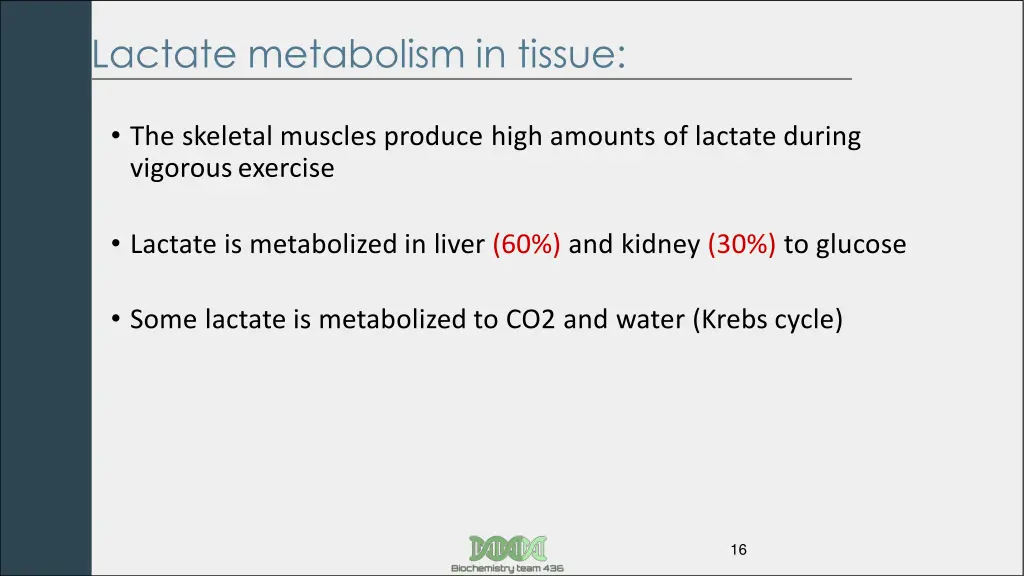 Lactate metabolism in tissue:

• The skeletal muscles produce high amounts of lactate during vigorous exercise

• Lactate is metabolized in liver (60%) and kidney (30%) to glucose

• Some lactate is metabolized to CO2 and water (Krebs cycle)

Biochemistry team 436

16